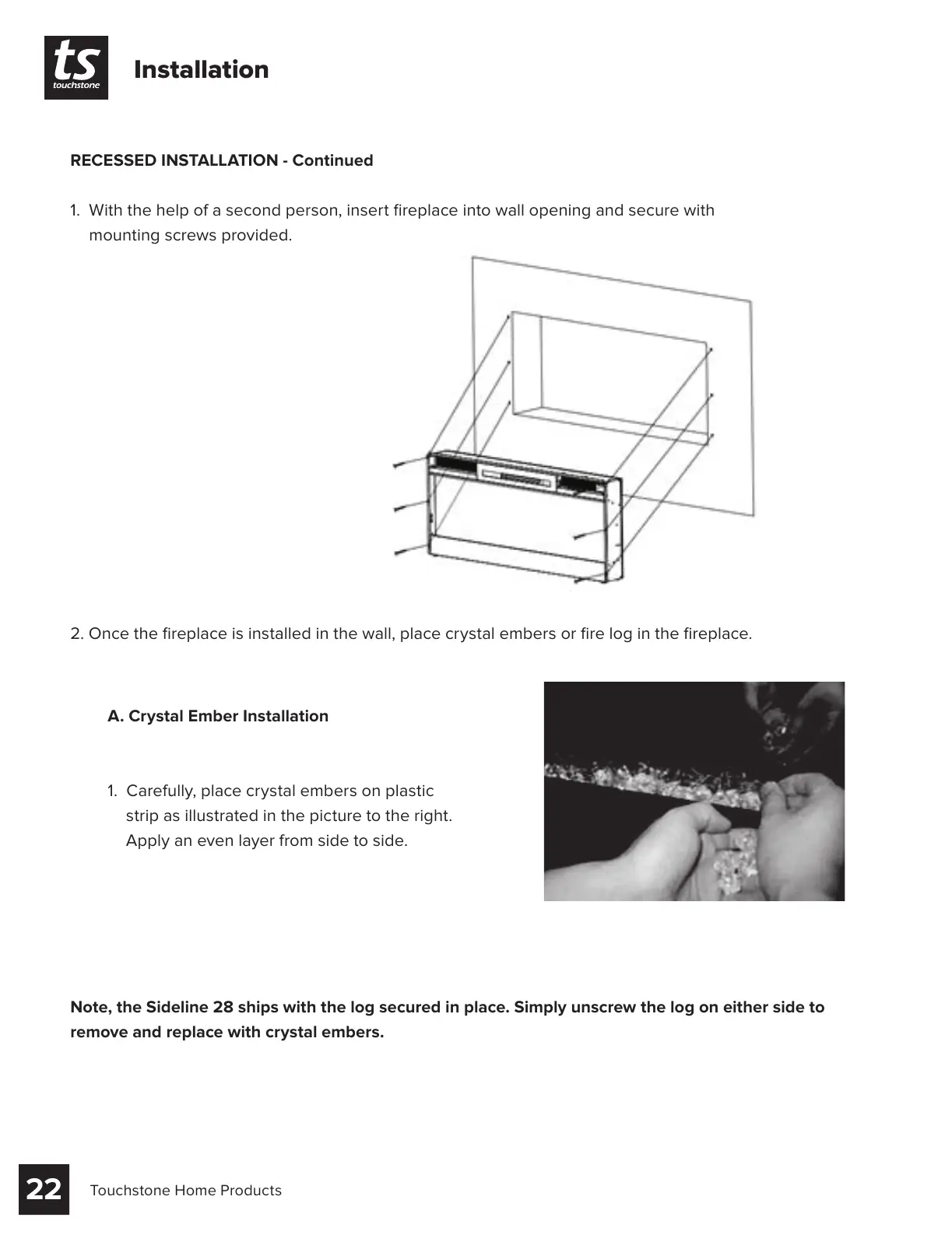 ts
touchstone

Installation

RECESSED INSTALLATION - Continued

1. With the help of a second person, insert fireplace into wall opening and secure with mounting screws provided.

2. Once the fireplace is installed in the wall, place crystal embers or fire log in the fireplace.

A. Crystal Ember Installation

1. Carefully, place crystal embers on plastic strip as illustrated in the picture to the right. Apply an even layer from side to side.

Note, the Sideline 28 ships with the log secured in place. Simply unscrew the log on either side to remove and replace with crystal embers.

22 Touchstone Home Products